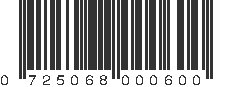 0 725068 000600